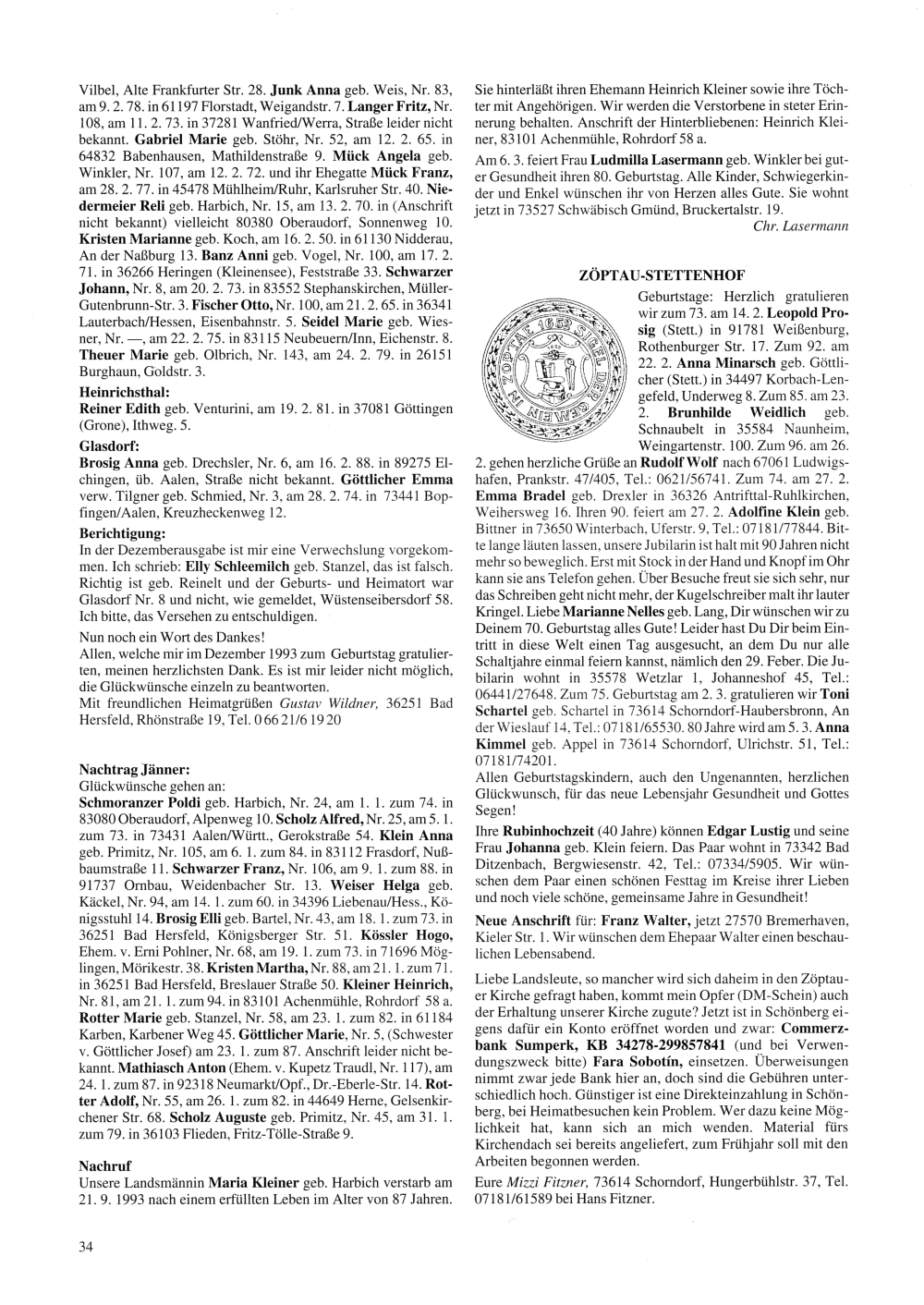 Vilbel, Alte Frankfurter Str. 28. Junk Anna geb. Weis, Nr. 83, am 9. 2. 78. in 61197 Florstadt, Weigandstr. 7. Langer Fritz, Nr. 108, am 11. 2. 73. in 37281 Wanfried/Werra, Straße leider nicht bekannt. Gabriel Marie geb. Stöhr, Nr. 52, am 12. 2. 65. in 64832 Babenhausen, Mathildenstraße 9. Mück Angela geb. Winkler, Nr. 107, am 12. 2. 72. und ihr Ehegatte Mück Franz, am 28. 2. 77. in 45478 Mühlheim/Ruhr, Karlsruher Str. 40. Niedermeier Reli geb. Harbich, Nr. 15, am 13. 2. 70. in (Anschrift nicht bekannt) vielleicht 80380 Oberaudorf, Sonnenweg 10. Kristen Marianne geb. Koch, am 16. 2. 50. in 61130 Nidderau, An der Naßburg 13. Banz Anni geb. Vogel, Nr. 100, am 17. 2. 71. in 36266 Heringen (Kleinensee), Feststraße 33. Schwarzer Johann, Nr. 8, am 20. 2. 73. in 83552 Stephanskirchen, Müller-Gutenbrunn-Str. 3. Fischer Otto, Nr. 100, am 21. 2. 65. in 36341 Lauterbach/Hessen, Eisenbahnstr. 5. Seidel Marie geb. Wiesner, Nr. —, am 22. 2. 75. in 83115 Neubeuern/Inn, Eichenstr. 8. Theuer Marie geb. Olbrich, Nr. 143, am 24. 2. 79. in 26151 Burghaun, Goldstr. 3.

Heinrichsthal:
Reiner Edith geb. Venturini, am 19. 2. 81. in 37081 Göttingen (Grone), Ithweg. 5.

Glasdorf:
Brosig Anna geb. Drechsler, Nr. 6, am 16. 2. 88. in 89275 Elchingen, üb. Aalen, Straße nicht bekannt. Göttlicher Emma verw. Tilgner geb. Schmied, Nr. 3, am 28. 2. 74. in 73441 Bopfingen/Aalen, Kreuzheckenweg 12.

Berichtigung:
In der Dezemberausgabe ist mir eine Verwechslung vorgekommen. Ich schrieb: Elly Schleemilch geb. Stanzel, das ist falsch. Richtig ist geb. Reinelt und der Geburts- und Heimatort war Glasdorf Nr. 8 und nicht, wie gemeldet, Wüstenseibersdorf 58. Ich bitte, das Versehen zu entschuldigen.

Nun noch ein Wort des Dankes!
Allen, welche mir im Dezember 1993 zum Geburtstag gratulierten, meinen herzlichsten Dank. Es ist mir leider nicht möglich, die Glückwünsche einzeln zu beantworten.
Mit freundlichen Heimatgrüßen Gustav Wildner, 36251 Bad Hersfeld, Rhönstraße 19, Tel. 0 66 21/6 19 20

Nachtrag Jänner:
Glückwünsche gehen an:
Schmoranzer Poldi geb. Harbich, Nr. 24, am 1. 1. zum 74. in 83080 Oberaudorf, Alpenweg 10. Scholz Alfred, Nr. 25, am 5. 1. zum 73. in 73431 Aalen/Württ., Gerokstraße 54. Klein Anna geb. Primitz, Nr. 105, am 6. 1. zum 84. in 83112 Frasdorf, Nußbaumstraße 11. Schwarzer Franz, Nr. 106, am 9. 1. zum 88. in 91737 Ornbau, Weidenbacher Str. 13. Weiser Helga geb. Käckel, Nr. 94, am 14. 1. zum 60. in 34396 Liebenau/Hess., Königsstuhl 14. Brosig Elli geb. Bartel, Nr. 43, am 18. 1. zum 73. in 36251 Bad Hersfeld, Königsberger Str. 51. Kössler Hogo, Ehem. v. Erni Pohlner, Nr. 68, am 19. 1. zum 73. in 71696 Möglingen, Mörikestr. 38. Kristen Martha, Nr. 88, am 21. 1. zum 71. in 36251 Bad Hersfeld, Breslauer Straße 50. Kleiner Heinrich, Nr. 81, am 21. 1. zum 94. in 83101 Achenmühle, Rohrdorf 58 a. Rotter Marie geb. Stanzel, Nr. 58, am 23. 1. zum 82. in 61184 Karben, Karbener Weg 45. Göttlicher Marie, Nr. 5, (Schwester v. Göttlicher Josef) am 23. 1. zum 87. Anschrift leider nicht bekannt. Mathiasch Anton (Ehem. v. Kupetz Traudl, Nr. 117), am 24. 1. zum 87. in 92318 Neumarkt/Opf., Dr.-Eberle-Str. 14. Rotter Adolf, Nr. 55, am 26. 1. zum 82. in 44649 Herne, Gelsenkirchener Str. 68. Scholz Auguste geb. Primitz, Nr. 45, am 31. 1. zum 79. in 36103 Flieden, Fritz-Tölle-Straße 9.

Nachruf
Unsere Landsmännin Maria Kleiner geb. Harbich verstarb am 21. 9. 1993 nach einem erfüllten Leben im Alter von 87 Jahren. Sie hinterläßt ihren Ehemann Heinrich Kleiner sowie ihre Töchter mit Angehörigen. Wir werden die Verstorbene in steter Erinnerung behalten. Anschrift der Hinterbliebenen: Heinrich Kleiner, 83101 Achenmühle, Rohrdorf 58 a.

Am 6. 3. feiert Frau Ludmilla Lasermann geb. Winkler bei guter Gesundheit ihren 80. Geburtstag. Alle Kinder, Schwiegerkinder und Enkel wünschen ihr von Herzen alles Gute. Sie wohnt jetzt in 73527 Schwäbisch Gmünd, Bruckertalstr. 19.
Chr. Lasermann

ZÖPTAU-STETTENHOF

ZÖPTAU 1653 SIGEL DER GEMEIN

Geburtstage: Herzlich gratulieren wir zum 73. am 14. 2. Leopold Prosig (Stett.) in 91781 Weißenburg, Rothenburger Str. 17. Zum 92. am 22. 2. Anna Minarsch geb. Göttlicher (Stett.) in 34497 Korbach-Lengefeld, Underweg 8. Zum 85. am 23. 2. Brunhilde Weidlich geb. Schnaubelt in 35584 Naunheim, Weingartenstr. 100. Zum 96. am 26. 2. gehen herzliche Grüße an Rudolf Wolf nach 67061 Ludwigshafen, Prankstr. 47/405, Tel.: 0621/56741. Zum 74. am 27. 2. Emma Bradel geb. Drexler in 36326 Antrifttal-Ruhlkirchen, Weihersweg 16. Ihren 90. feiert am 27. 2. Adolfine Klein geb. Bittner in 73650 Winterbach, Uferstr. 9, Tel.: 07181/77844. Bitte lange läuten lassen, unsere Jubilarin ist halt mit 90 Jahren nicht mehr so beweglich. Erst mit Stock in der Hand und Knopf im Ohr kann sie ans Telefon gehen. Über Besuche freut sie sich sehr, nur das Schreiben geht nicht mehr, der Kugelschreiber malt ihr lauter Kringel. Liebe Marianne Nelles geb. Lang, Dir wünschen wir zu Deinem 70. Geburtstag alles Gute! Leider hast Du Dir beim Eintritt in diese Welt einen Tag ausgesucht, an dem Du nur alle Schaltjahre einmal feiern kannst, nämlich den 29. Feber. Die Jubilarin wohnt in 35578 Wetzlar 1, Johanneshof 45, Tel.: 06441/27648. Zum 75. Geburtstag am 2. 3. gratulieren wir Toni Schartel geb. Schartel in 73614 Schorndorf-Haubersbronn, An der Wieslauf 14, Tel.: 07181/65530. 80 Jahre wird am 5. 3. Anna Kimmel geb. Appel in 73614 Schorndorf, Ulrichstr. 51, Tel.: 07181/74201.
Allen Geburtstagskindern, auch den Ungenannten, herzlichen Glückwunsch, für das neue Lebensjahr Gesundheit und Gottes Segen!

Ihre Rubinhochzeit (40 Jahre) können Edgar Lustig und seine Frau Johanna geb. Klein feiern. Das Paar wohnt in 73342 Bad Ditzenbach, Bergwiesenstr. 42, Tel.: 07334/5905. Wir wünschen dem Paar einen schönen Festtag im Kreise ihrer Lieben und noch viele schöne, gemeinsame Jahre in Gesundheit!

Neue Anschrift für: Franz Walter, jetzt 27570 Bremerhaven, Kieler Str. 1. Wir wünschen dem Ehepaar Walter einen beschaulichen Lebensabend.

Liebe Landsleute, so mancher wird sich daheim in den Zöptauer Kirche gefragt haben, kommt mein Opfer (DM-Schein) auch der Erhaltung unserer Kirche zugute? Jetzt ist in Schönberg eigens dafür ein Konto eröffnet worden und zwar: Commerzbank Sumperk, KB 34278-299857841 (und bei Verwendungszweck bitte) Fara Sobotín, einsetzen. Überweisungen nimmt zwar jede Bank hier an, doch sind die Gebühren unterschiedlich hoch. Günstiger ist eine Direkteinzahlung in Schönberg, bei Heimatbesuchen kein Problem. Wer dazu keine Möglichkeit hat, kann sich an mich wenden. Material fürs Kirchendach sei bereits angeliefert, zum Frühjahr soll mit den Arbeiten begonnen werden.
Eure Mizzi Fitzner, 73614 Schorndorf, Hungerbühlstr. 37, Tel. 07181/61589 bei Hans Fitzner.

34